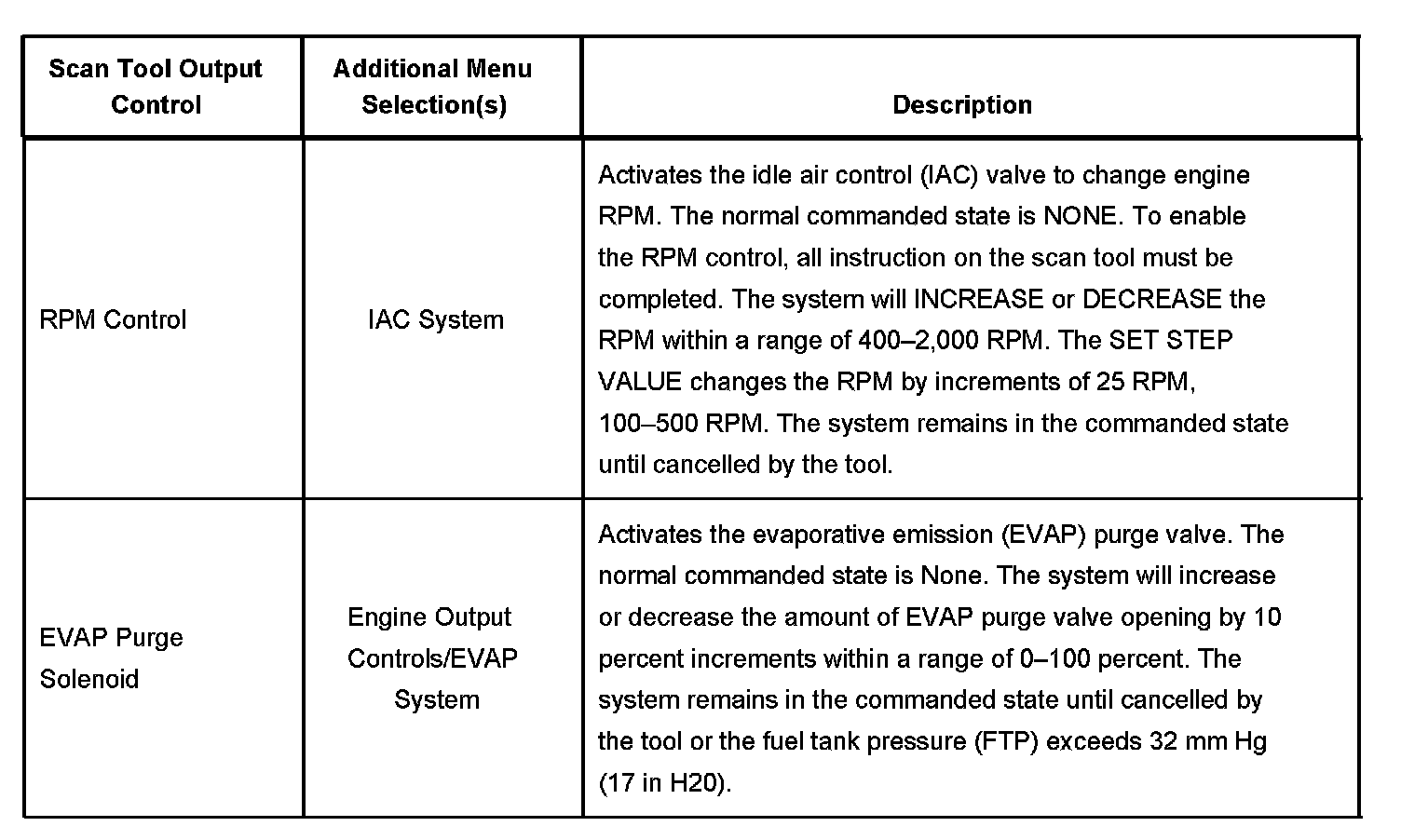 | Scan Tool Output Control | Additional Menu Selection(s) | Description |
|---|---|---|
| RPM Control | IAC System | Activates the idle air control (IAC) valve to change engine RPM. The normal commanded state is NONE. To enable the RPM control, all instruction on the scan tool must be completed. The system will INCREASE or DECREASE the RPM within a range of 400–2,000 RPM. The SET STEP VALUE changes the RPM by increments of 25 RPM, 100–500 RPM. The system remains in the commanded state until cancelled by the tool. |
| EVAP Purge Solenoid | Engine Output Controls/EVAP System | Activates the evaporative emission (EVAP) purge valve. The normal commanded state is None. The system will increase or decrease the amount of EVAP purge valve opening by 10 percent increments within a range of 0–100 percent. The system remains in the commanded state until cancelled by the tool or the fuel tank pressure (FTP) exceeds 32 mm Hg (17 in H20). |